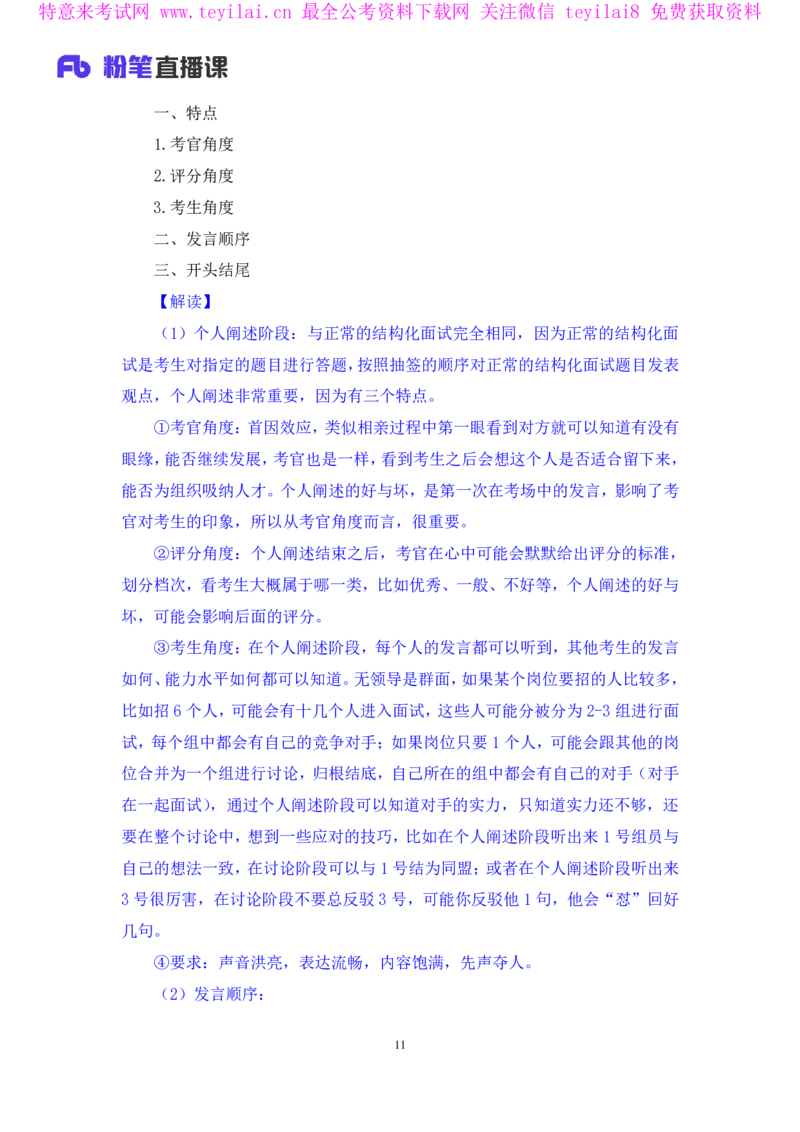 特意来考试网 www.teyilai.cn 最全公考资料下载网 关注微信 teyilai8 免费获取资料

Fb 粉笔直播课

一、特点

1.考官角度

2.评分角度

3.考生角度

二、发言顺序

三、开头结尾

【解读】

（1）个人阐述阶段：与正常的结构化面试完全相同，因为正常的结构化面试是考生对指定的题目进行答题，按照抽签的顺序对正常的结构化面试题目发表观点，个人阐述非常重要，因为有三个特点。

①考官角度：首因效应，类似相亲过程中第一眼看到对方就可以知道有没有眼缘，能否继续发展，考官也是一样，看到考生之后会想这个人是否适合留下来，能否为组织吸纳人才。个人阐述的好与坏，是第一次在考场中的发言，影响了考官对考生的印象，所以从考官角度而言，很重要。

②评分角度：个人阐述结束之后，考官在心中可能会默默给出评分的标准，划分档次，看考生大概属于哪一类，比如优秀、一般、不好等，个人阐述的好与坏，可能会影响后面的评分。

③考生角度：在个人阐述阶段，每个人的发言都可以听到，其他考生的发言如何、能力水平如何都可以知道。无领导是群面，如果某个岗位要招的人比较多，比如招 6 个人，可能会有十几个人进入面试，这些人可能分被分为 2-3 组进行面试，每个组中都会有自己的竞争对手；如果岗位只要 1 个人，可能会跟其他的岗位合并为一个组进行讨论，归根结底，自己所在的组中都会有自己的对手（对手在一起面试），通过个人阐述阶段可以知道对手的实力，只知道实力还不够，还要在整个讨论中，想到一些应对的技巧，比如在个人阐述阶段听出来 1 号组员与自己的想法一致，在讨论阶段可以与 1 号结为同盟；或者在个人阐述阶段听出来 3 号很厉害，在讨论阶段不要总反驳 3 号，可能你反驳他 1 句，他会“怼”回好几句。

④要求：声音洪亮，表达流畅，内容饱满，先声夺人。

（2）发言顺序：

11